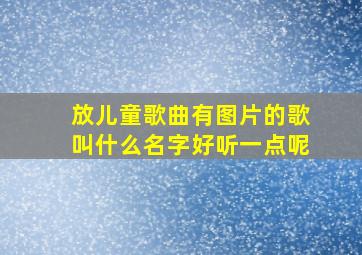 放儿童歌曲有图片的歌叫什么名字好听一点呢